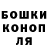 БОШКИ
КОНОП
ЛЯ